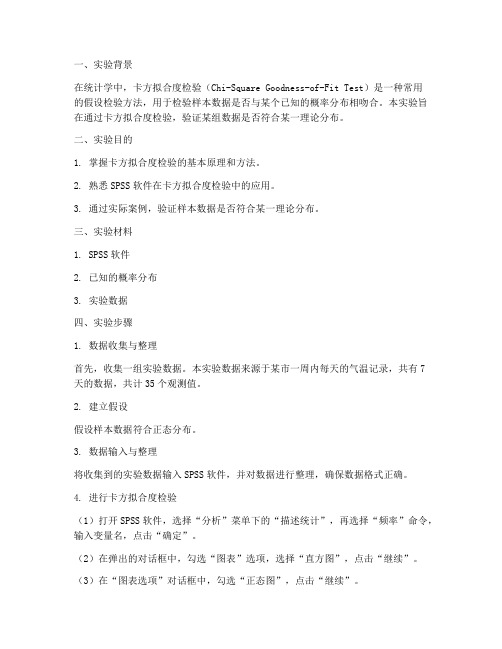 一、实验背景

在统计学中，卡方拟合度检验（Chi-Square Goodness-of-Fit Test）是一种常用的假设检验方法，用于检验样本数据是否与某个已知的概率分布相吻合。本实验旨在通过卡方拟合度检验，验证某组数据是否符合某一理论分布。

二、实验目的

1. 掌握卡方拟合度检验的基本原理和方法。

2. 熟悉 SPSS 软件在卡方拟合度检验中的应用。

3. 通过实际案例，验证样本数据是否符合某一理论分布。

三、实验材料

1. SPSS 软件

2. 已知的概率分布

3. 实验数据

四、实验步骤

1. 数据收集与整理

首先，收集一组实验数据。本实验数据来源于某市一周内每天的气温记录，共有 7 天的数据，共计 35 个观测值。

2. 建立假设

假设样本数据符合正态分布。

3. 数据输入与整理

将收集到的实验数据输入 SPSS 软件，并对数据进行整理，确保数据格式正确。

4. 进行卡方拟合度检验

（1）打开 SPSS 软件，选择“分析”菜单下的“描述统计”，再选择“频率”命令，输入变量名，点击“确定”。

（2）在弹出的对话框中，勾选“图表”选项，选择“直方图”，点击“继续”。

（3）在“图表选项”对话框中，勾选“正态图”，点击“继续”。